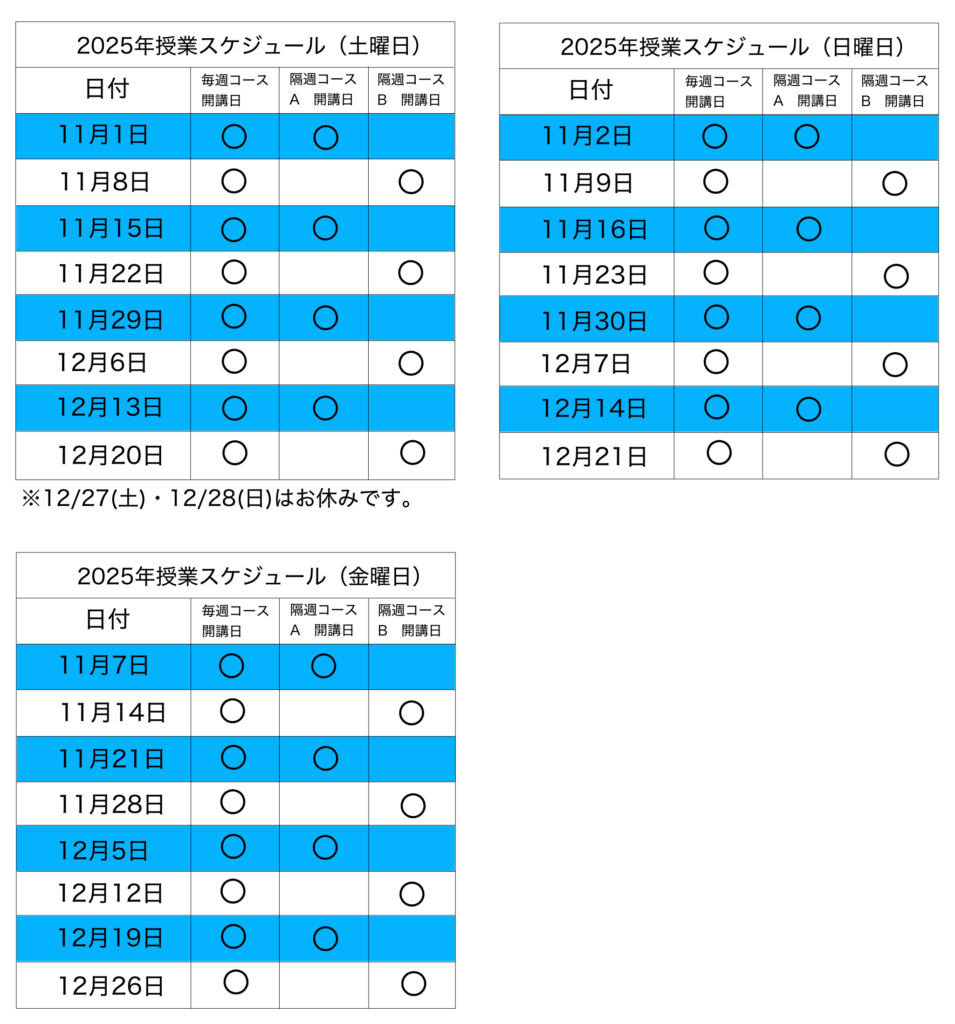 2025年授業スケジュール（土曜日）

| 日付 | 毎週コース 開講日 | 隔週コース A 開講日 | 隔週コース B 開講日 |
|---|---|---|---|
| 11月1日 | ○ | ○ | |
| 11月8日 | ○ | | ○ |
| 11月15日 | ○ | ○ | |
| 11月22日 | ○ | | ○ |
| 11月29日 | ○ | ○ | |
| 12月6日 | ○ | | ○ |
| 12月13日 | ○ | ○ | |
| 12月20日 | ○ | | ○ |

※12/27(土)・12/28(日)はお休みです。

2025年授業スケジュール（日曜日）

| 日付 | 毎週コース 開講日 | 隔週コース A 開講日 | 隔週コース B 開講日 |
|---|---|---|---|
| 11月2日 | ○ | ○ | |
| 11月9日 | ○ | | ○ |
| 11月16日 | ○ | ○ | |
| 11月23日 | ○ | | ○ |
| 11月30日 | ○ | ○ | |
| 12月7日 | ○ | | ○ |
| 12月14日 | ○ | ○ | |
| 12月21日 | ○ | | ○ |

2025年授業スケジュール（金曜日）

| 日付 | 毎週コース 開講日 | 隔週コース A 開講日 | 隔週コース B 開講日 |
|---|---|---|---|
| 11月7日 | ○ | ○ | |
| 11月14日 | ○ | | ○ |
| 11月21日 | ○ | ○ | |
| 11月28日 | ○ | | ○ |
| 12月5日 | ○ | ○ | |
| 12月12日 | ○ | | ○ |
| 12月19日 | ○ | ○ | |
| 12月26日 | ○ | | ○ |